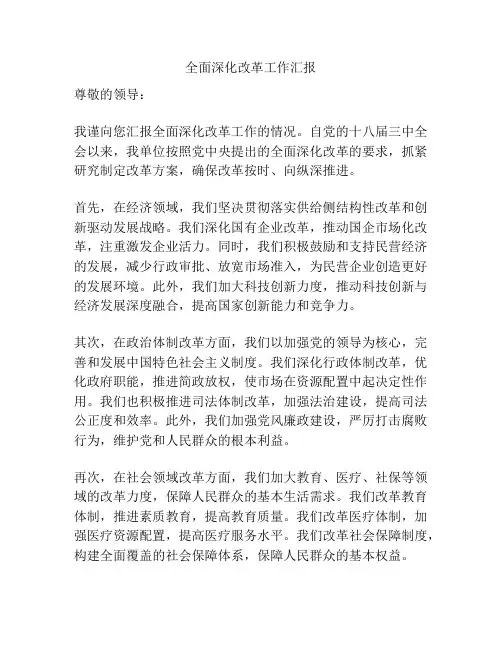 全面深化改革工作汇报

尊敬的领导：

我谨向您汇报全面深化改革工作的情况。自党的十八届三中全会以来，我单位按照党中央提出的全面深化改革的要求，抓紧研究制定改革方案，确保改革按时、向纵深推进。

首先，在经济领域，我们坚决贯彻落实供给侧结构性改革和创新驱动发展战略。我们深化国有企业改革，推动国企市场化改革，注重激发企业活力。同时，我们积极鼓励和支持民营经济的发展，减少行政审批、放宽市场准入，为民营企业创造更好的发展环境。此外，我们加大科技创新力度，推动科技创新与经济发展深度融合，提高国家创新能力和竞争力。

其次，在政治体制改革方面，我们以加强党的领导为核心，完善和发展中国特色社会主义制度。我们深化行政体制改革，优化政府职能，推进简政放权，使市场在资源配置中起决定性作用。我们也积极推进司法体制改革，加强法治建设，提高司法公正度和效率。此外，我们加强党风廉政建设，严厉打击腐败行为，维护党和人民群众的根本利益。

再次，在社会领域改革方面，我们加大教育、医疗、社保等领域的改革力度，保障人民群众的基本生活需求。我们改革教育体制，推进素质教育，提高教育质量。我们改革医疗体制，加强医疗资源配置，提高医疗服务水平。我们改革社会保障制度，构建全面覆盖的社会保障体系，保障人民群众的基本权益。